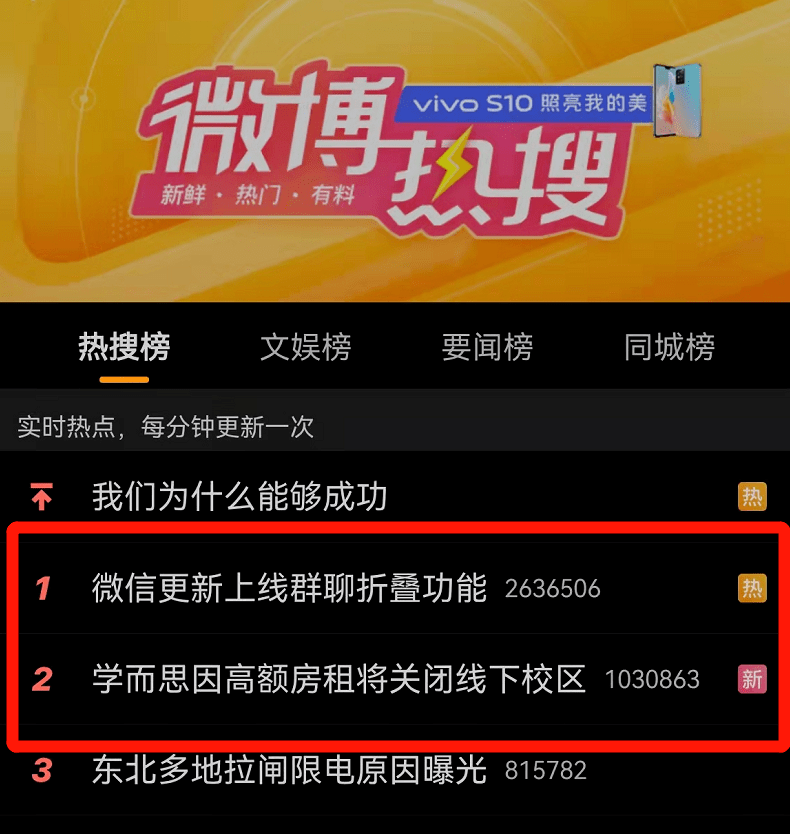 微博热搜
vivo S10 照亮我的美
新鲜 · 热门 · 有料

热搜榜 文娱榜 要闻榜 同城榜

实时热点，每分钟更新一次

我们为什么能够成功 热

1 微信更新上线群聊折叠功能 2636506 热

2 学而思因高额房租将关闭线下校区 1030863 新

3 东北多地拉闸限电原因曝光 815782